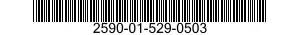 2590-01-529-0503